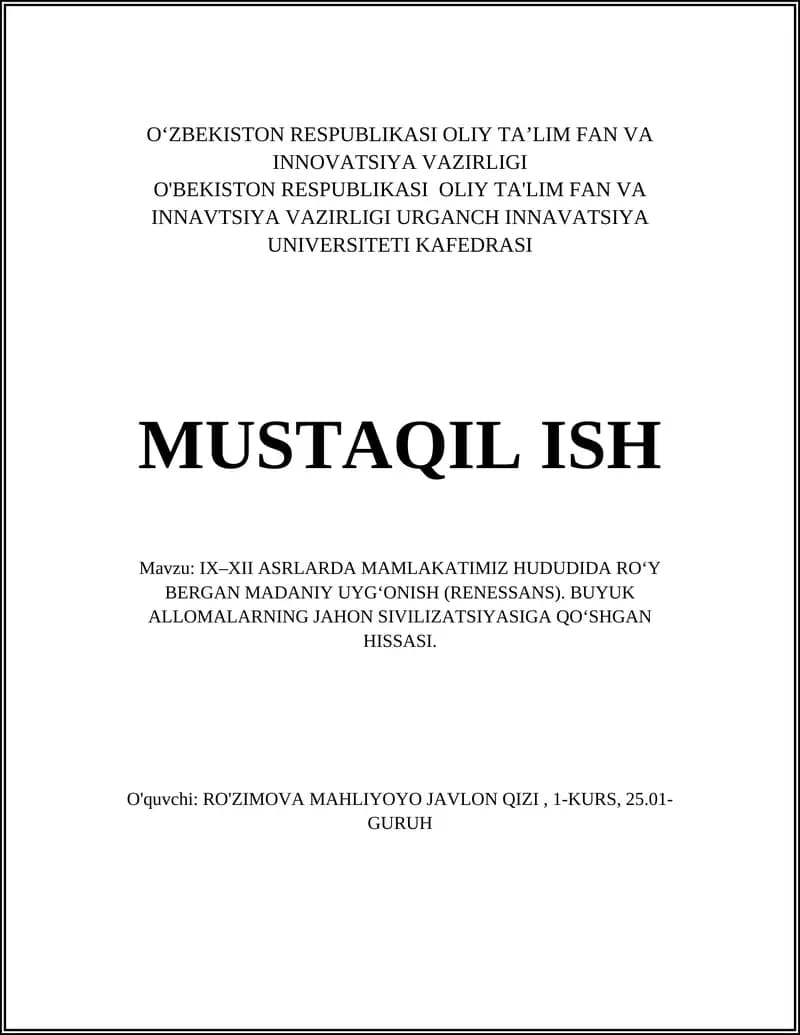 O‘ZBEKISTON RESPUBLIKASI OLIY TA’LIM FAN VA INNOVATSIYA VAZIRLIGI
O'BEKISTON RESPUBLIKASI OLIY TA'LIM FAN VA INNAVTSIYA VAZIRLIGI URGANCH INNAVATSIYA UNIVERSITETI KAFEDRASI

MUSTAQIL ISH

Mavzu: IX–XII ASRLARDA MAMLAKATIMIZ HUDUDIDA RO‘Y BERGAN MADANIY UYG‘ONISH (RENESSANS). BUYUK ALLOMALARNING JAHON SIVILIZATSIYASIGA QO‘SHGAN HISSASI.

O'quvchi: RO'ZIMOVA MAHLIYOYO JAVLON QIZI , 1-KURS, 25.01-GURUH